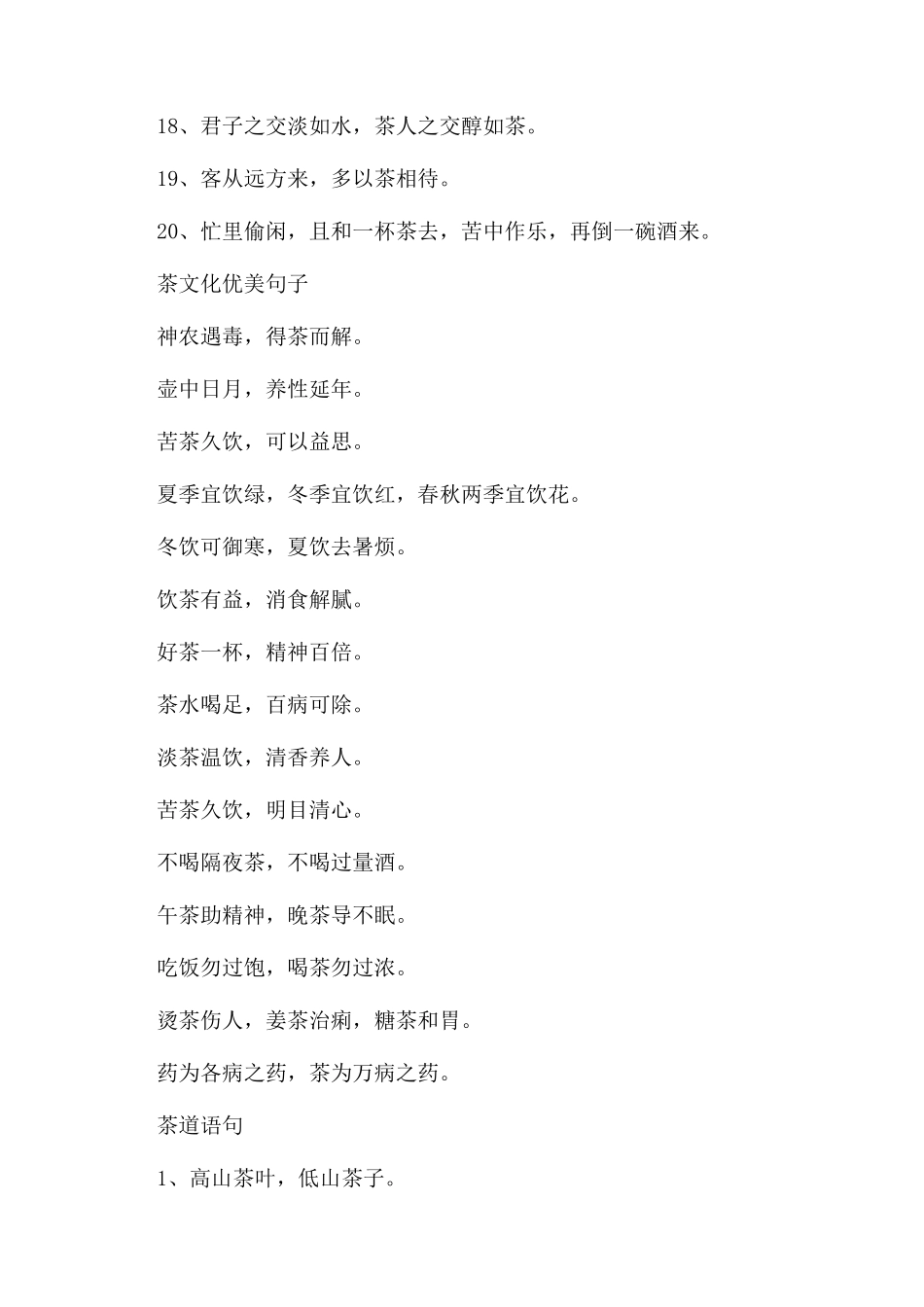 18、君子之交淡如水，茶人之交醇如茶。

19、客从远方来，多以茶相待。

20、忙里偷闲，且和一杯茶去，苦中作乐，再倒一碗酒来。

茶文化优美句子

神农遇毒，得茶而解。

壶中日月，养性延年。

苦茶久饮，可以益思。

夏季宜饮绿，冬季宜饮红，春秋两季宜饮花。

冬饮可御寒，夏饮去暑烦。

饮茶有益，消食解腻。

好茶一杯，精神百倍。

茶水喝足，百病可除。

淡茶温饮，清香养人。

苦茶久饮，明目清心。

不喝隔夜茶，不喝过量酒。

午茶助精神，晚茶导不眠。

吃饭勿过饱，喝茶勿过浓。

烫茶伤人，姜茶治痢，糖茶和胃。

药为各病之药，茶为万病之药。

茶道语句

1、高山茶叶，低山茶子。